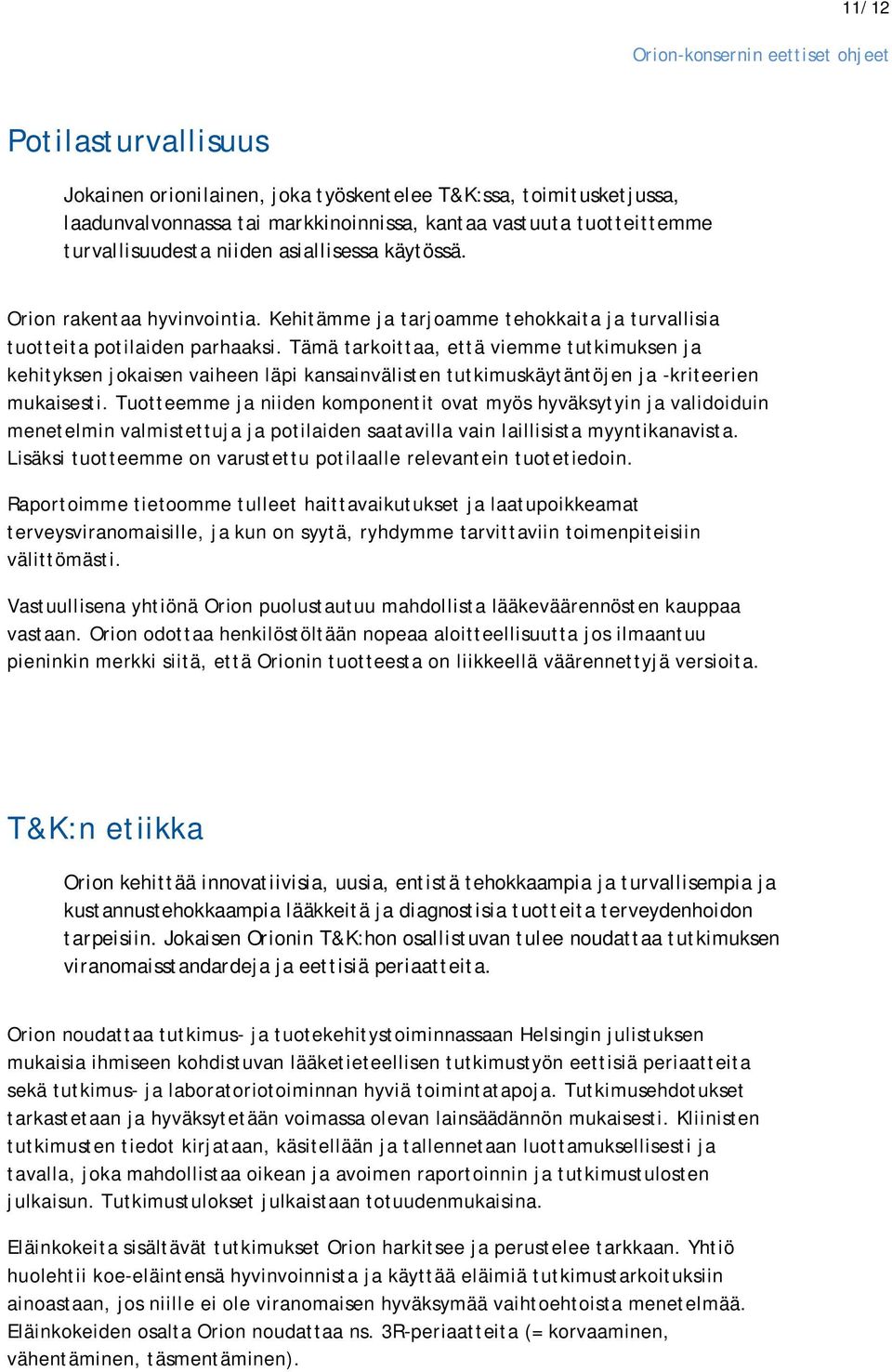 11/ 12

Orion-konsernin eettiset ohjeet

Potilasturvallisuus

Jokainen orionilainen, joka työskentelee T&K:ssa, toimitusketjussa, laadunvalvonnassa tai markkinoinnissa, kantaa vastuuta tuotteittemme turvallisuudesta niiden asiallisessa käytössä.

Orion rakentaa hyvinvointia. Kehitämme ja tarjoamme tehokkaita ja turvallisia tuotteita potilaiden parhaaksi. Tämä tarkoittaa, että viemme tutkimuksen ja kehityksen jokaisen vaiheen läpi kansainvälisten tutkimuskäytäntöjen ja -kriteerien mukaisesti. Tuotteemme ja niiden komponentit ovat myös hyväksytyin ja validoiduin menetelmin valmistettuja ja potilaiden saatavilla vain laillisista myyntikanavista. Lisäksi tuotteemme on varustettu potilaalle relevantein tuotetiedoin.

Raportoimme tietoomme tulleet haittavaikutukset ja laatupoikkeamat terveysviranomaisille, ja kun on syytä, ryhdymme tarvittaviin toimenpiteisiin välittömästi.

Vastuullisena yhtiönä Orion puolustautuu mahdollista lääkeväärennösten kauppaa vastaan. Orion odottaa henkilöstöltään nopeaa aloitteellisuutta jos ilmaantuu pieninkin merkki siitä, että Orionin tuotteesta on liikkeellä väärennettyjä versioita.

T&K:n etiikka

Orion kehittää innovatiivisia, uusia, entistä tehokkaampia ja turvallisempia ja kustannustehokkaampia lääkkeitä ja diagnostisia tuotteita terveydenhoidon tarpeisiin. Jokaisen Orionin T&K:hon osallistuvan tulee noudattaa tutkimuksen viranomaisstandardeja ja eettisiä periaatteita.

Orion noudattaa tutkimus- ja tuotekehitystoiminnassaan Helsingin julistuksen mukaisia ihmiseen kohdistuvan lääketieteellisen tutkimustyön eettisiä periaatteita sekä tutkimus- ja laboratoriotoiminnan hyviä toimintatapoja. Tutkimusehdotukset tarkastetaan ja hyväksytetään voimassa olevan lainsäädännön mukaisesti. Kliinisten tutkimusten tiedot kirjataan, käsitellään ja tallennetaan luottamuksellisesti ja tavalla, joka mahdollistaa oikean ja avoimen raportoinnin ja tutkimustulosten julkaisun. Tutkimustulokset julkaistaan totuudenmukaisina.

Eläinkokeita sisältävät tutkimukset Orion harkitsee ja perustelee tarkkaan. Yhtiö huolehtii koe-eläintensä hyvinvoinnista ja käyttää eläimiä tutkimustarkoituksiin ainoastaan, jos niille ei ole viranomaisen hyväksymää vaihtoehtoista menetelmää. Eläinkokeiden osalta Orion noudattaa ns. 3R-periaatteita (= korvaaminen, vähentäminen, täsmentäminen).